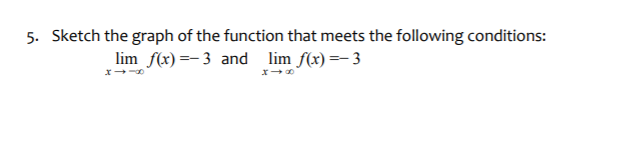 5. Sketch the graph of the function that meets the following conditions:

$\lim_{x \to -\infty} f(x) = -3$ and $\lim_{x \to \infty} f(x) = -3$